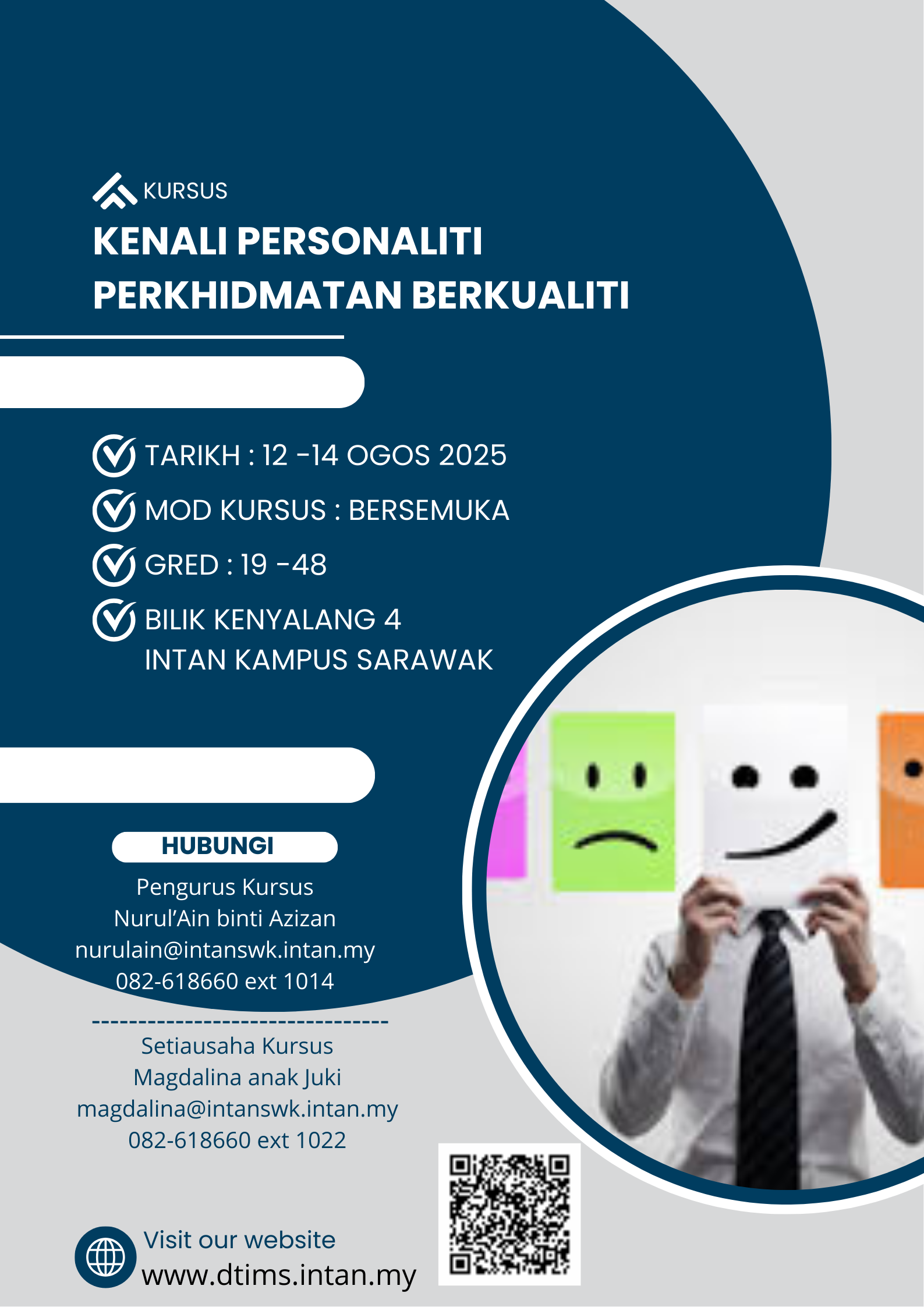 KURSUS

KENALI PERSONALITI PERKHIDMATAN BERKUALITI

TARIKH : 12 -14 OGOS 2025

MOD KURSUS : BERSEMUKA

GRED : 19 -48

BILIK KENYALANG 4
INTAN KAMPUS SARAWAK

HUBUNGI

Pengurus Kursus
Nurul'Ain binti Azizan
nurulain@intanswk.intan.my
082-618660 ext 1014

--------------------------------

Setiausaha Kursus
Magdalina anak Juki
magdalina@intanswk.intan.my
082-618660 ext 1022

Visit our website
www.dtims.intan.my